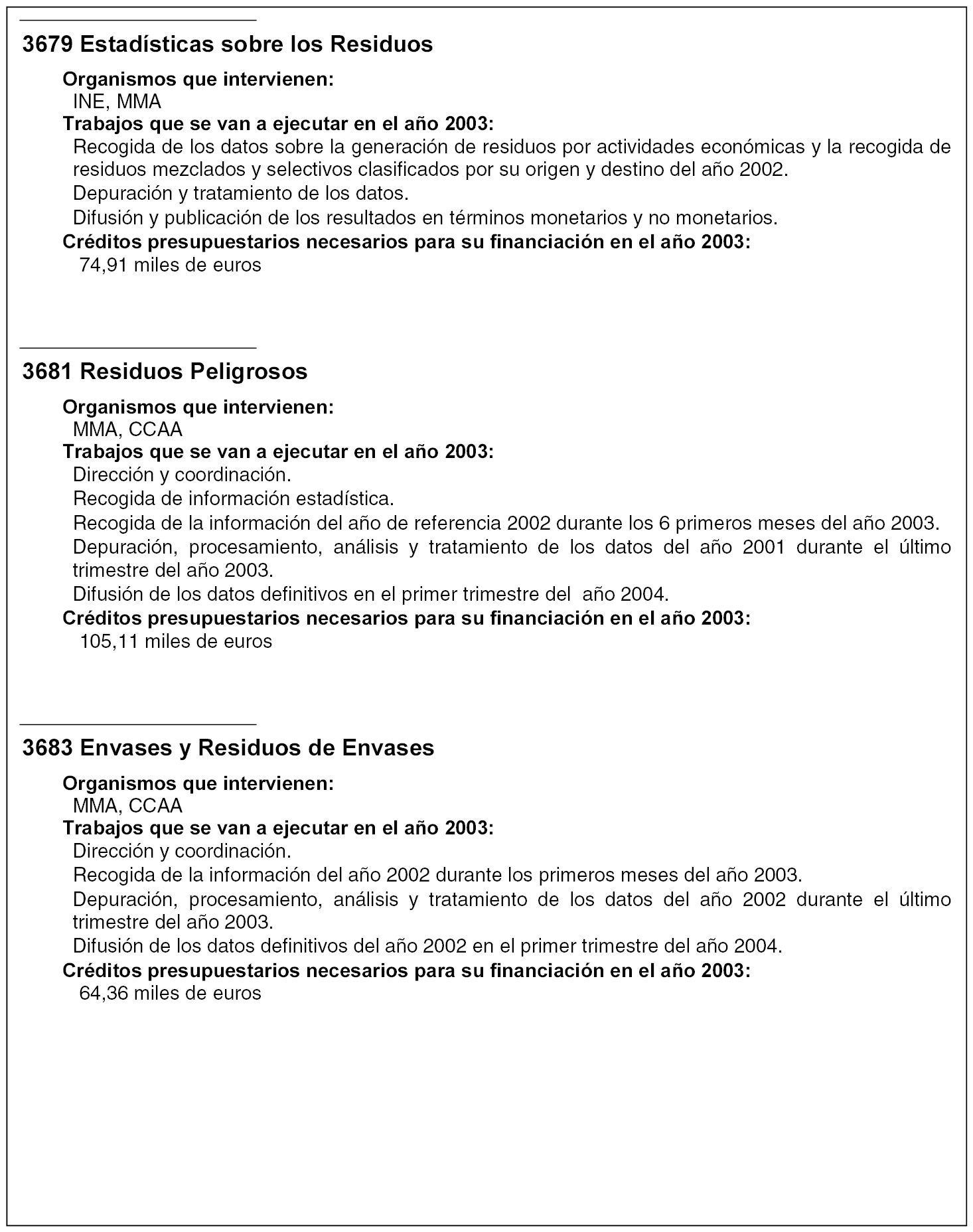 3679 Estadísticas sobre los Residuos

Organismos que intervienen:
INE, MMA

Trabajos que se van a ejecutar en el año 2003:
Recogida de los datos sobre la generación de residuos por actividades económicas y la recogida de residuos mezclados y selectivos clasificados por su origen y destino del año 2002.

Depuración y tratamiento de los datos.

Difusión y publicación de los resultados en términos monetarios y no monetarios.

Créditos presupuestarios necesarios para su financiación en el año 2003:
74,91 miles de euros

3681 Residuos Peligrosos

Organismos que intervienen:
MMA, CCAA

Trabajos que se van a ejecutar en el año 2003:
Dirección y coordinación.

Recogida de información estadística.

Recogida de la información del año de referencia 2002 durante los 6 primeros meses del año 2003.

Depuración, procesamiento, análisis y tratamiento de los datos del año 2001 durante el último trimestre del año 2003.

Difusión de los datos definitivos en el primer trimestre del año 2004.

Créditos presupuestarios necesarios para su financiación en el año 2003:
105,11 miles de euros

3683 Envases y Residuos de Envases

Organismos que intervienen:
MMA, CCAA

Trabajos que se van a ejecutar en el año 2003:
Dirección y coordinación.

Recogida de la información del año 2002 durante los primeros meses del año 2003.

Depuración, procesamiento, análisis y tratamiento de los datos del año 2002 durante el último trimestre del año 2003.

Difusión de los datos definitivos del año 2002 en el primer trimestre del año 2004.

Créditos presupuestarios necesarios para su financiación en el año 2003:
64,36 miles de euros